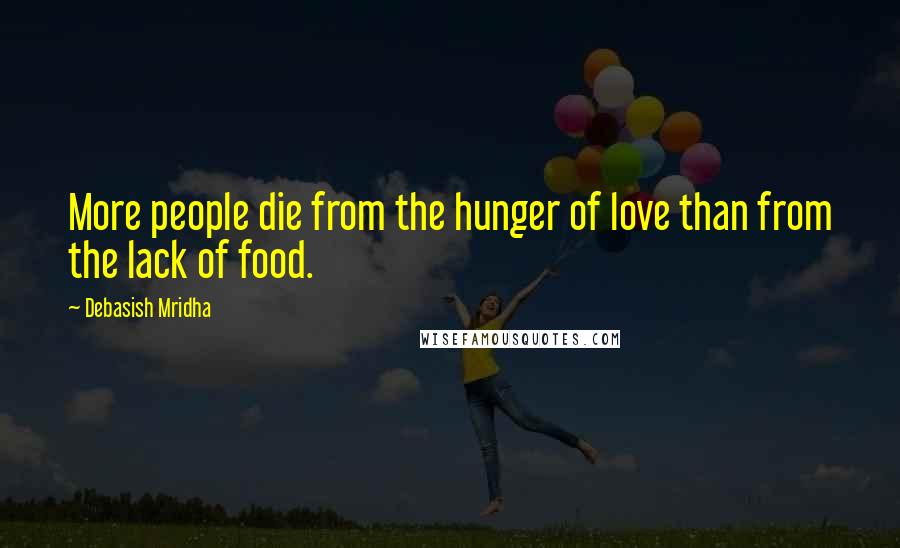 More people die from the hunger of love than from the lack of food.

— Debasish Mridha

WISEFAMOUSQUOTES.COM